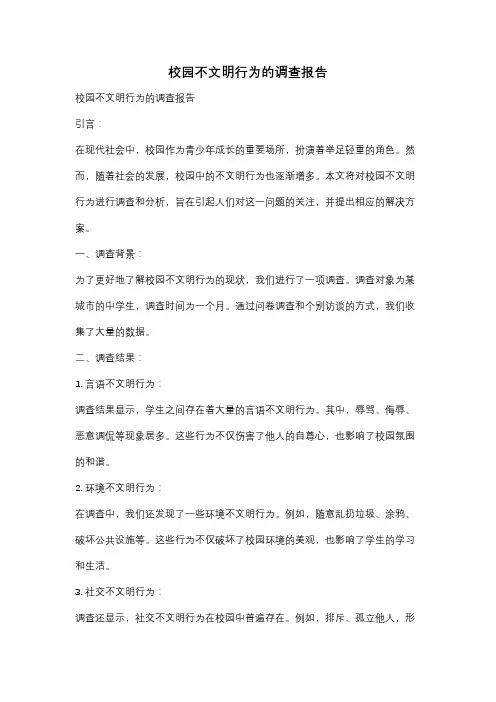 校园不文明行为的调查报告

校园不文明行为的调查报告

引言：

在现代社会中，校园作为青少年成长的重要场所，扮演着举足轻重的角色。然而，随着社会的发展，校园中的不文明行为也逐渐增多。本文将对校园不文明行为进行调查和分析，旨在引起人们对这一问题的关注，并提出相应的解决方案。

一、调查背景：

为了更好地了解校园不文明行为的现状，我们进行了一项调查。调查对象为某城市的中学生，调查时间为一个月。通过问卷调查和个别访谈的方式，我们收集了大量的数据。

二、调查结果：

1. 言语不文明行为：

调查结果显示，学生之间存在着大量的言语不文明行为。其中，辱骂、侮辱、恶意调侃等现象居多。这些行为不仅伤害了他人的自尊心，也影响了校园氛围的和谐。

2. 环境不文明行为：

在调查中，我们还发现了一些环境不文明行为。例如，随意乱扔垃圾、涂鸦、破坏公共设施等。这些行为不仅破坏了校园环境的美观，也影响了学生的学习和生活。

3. 社交不文明行为：

调查还显示，社交不文明行为在校园中普遍存在。例如，排斥、孤立他人，形